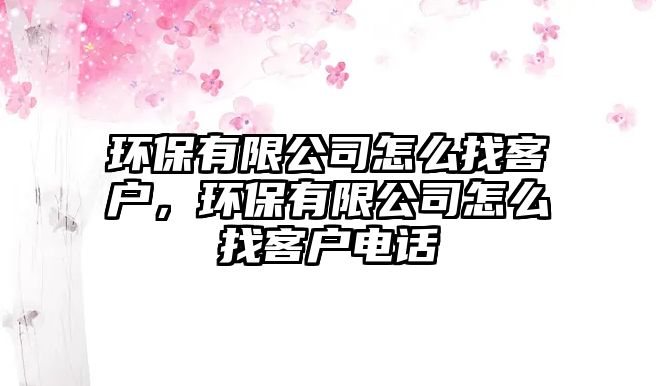 环保有限公司怎么找客户，环保有限公司怎么找客户电话